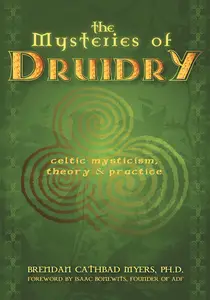 the Mysteries of DRUIDRY

celtic mysticism, theory & practice

BRENDAN CATHBAD MYERS, PH.D.
FOREWORD BY ISAAC BONEWITS, FOUNDER OF ADF